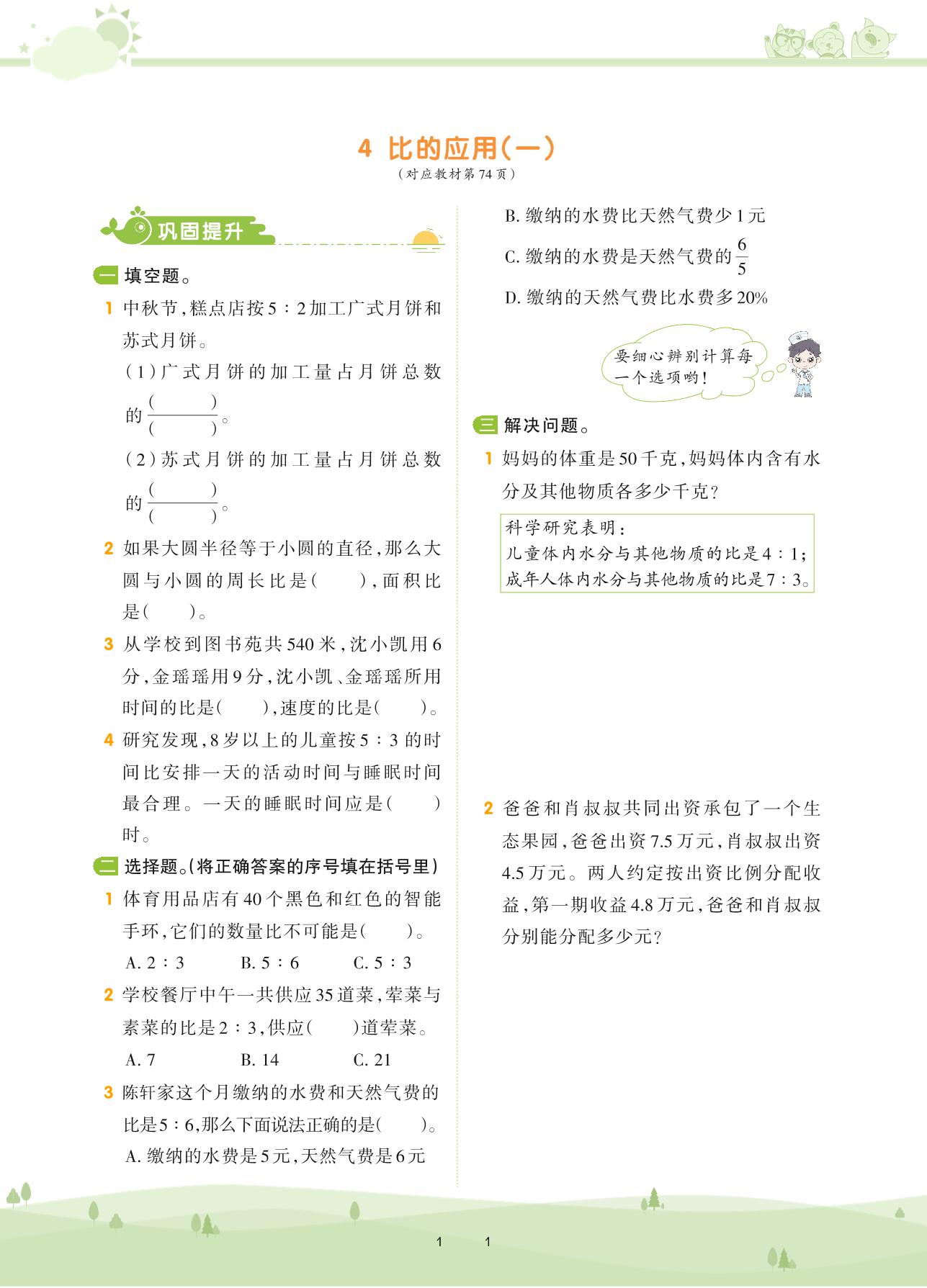 4 比的应用(一)
(对应教材第74页)

巩固提升

一 填空题。

1 中秋节,糕点店按5∶2加工广式月饼和苏式月饼。

(1)广式月饼的加工量占月饼总数的$\frac{(\quad)}{(\quad)}$。

(2)苏式月饼的加工量占月饼总数的$\frac{(\quad)}{(\quad)}$。

2 如果大圆半径等于小圆的直径,那么大圆与小圆的周长比是(　　),面积比是(　　)。

3 从学校到图书苑共540米,沈小凯用6分,金瑶瑶用9分,沈小凯、金瑶瑶所用时间的比是(　　),速度的比是(　　)。

4 研究发现,8岁以上的儿童按5∶3的时间比安排一天的活动时间与睡眠时间最合理。一天的睡眠时间应是(　　)时。

二 选择题。(将正确答案的序号填在括号里)

1 体育用品店有40个黑色和红色的智能手环,它们的数量比不可能是(　　)。

A. 2∶3　　B. 5∶6　　C. 5∶3

2 学校餐厅中午一共供应35道菜,荤菜与素菜的比是2∶3,供应(　　)道荤菜。

A. 7　　B. 14　　C. 21

3 陈轩家这个月缴纳的水费和天然气费的比是5∶6,那么下面说法正确的是(　　)。

A. 缴纳的水费是5元,天然气费是6元

B. 缴纳的水费比天然气费少1元

C. 缴纳的水费是天然气费的$\frac{6}{5}$

D. 缴纳的天然气费比水费多20%

要细心辨别计算每一个选项哟!

三 解决问题。

1 妈妈的体重是50千克,妈妈体内含有水分及其他物质各多少千克?

科学研究表明:
儿童体内水分与其他物质的比是4∶1;
成年人体内水分与其他物质的比是7∶3。

2 爸爸和肖叔叔共同出资承包了一个生态果园,爸爸出资7.5万元,肖叔叔出资4.5万元。两人约定按出资比例分配收益,第一期收益4.8万元,爸爸和肖叔叔分别能分配多少元?

1　1